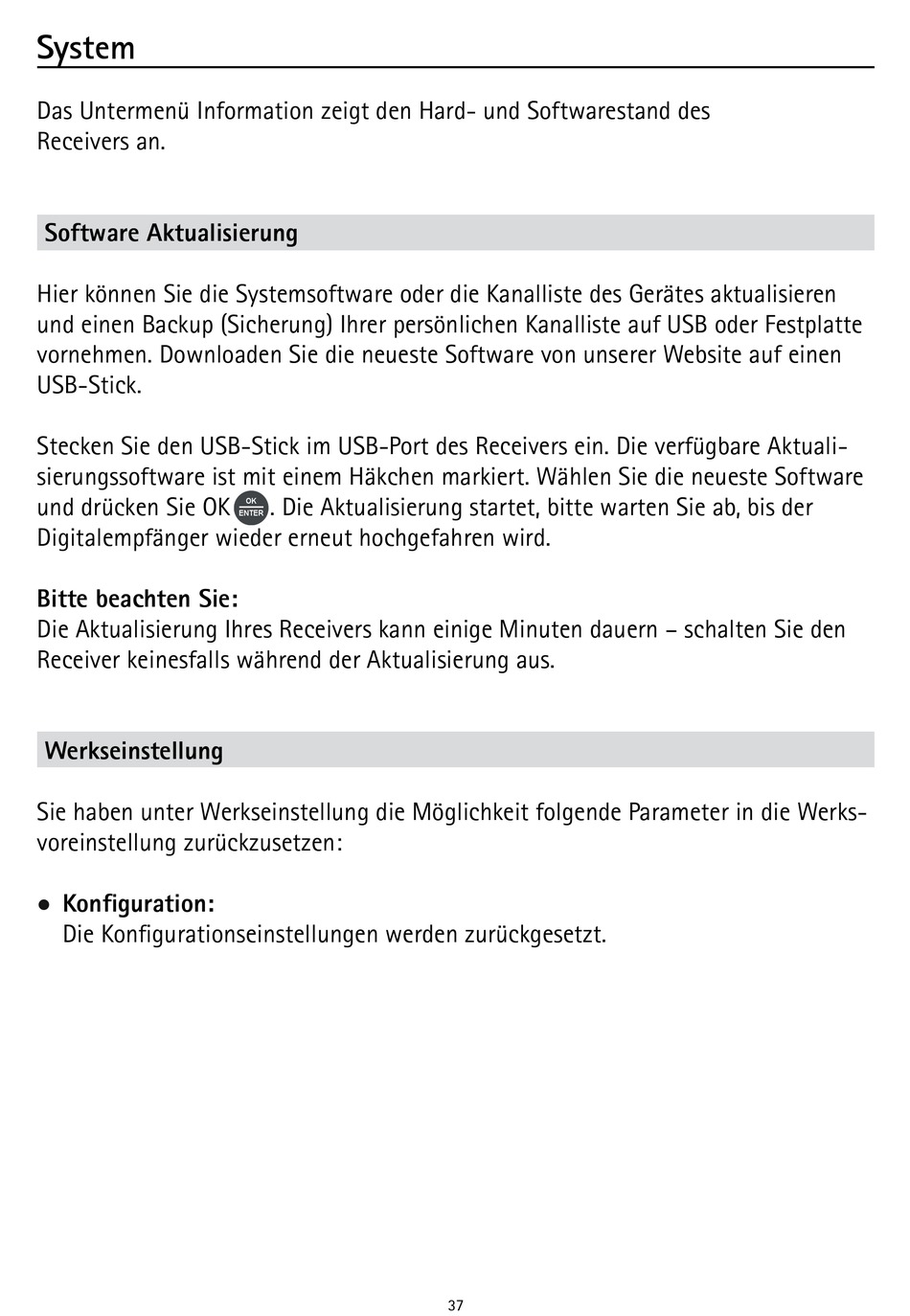 System

Das Untermenü Information zeigt den Hard- und Softwarestand des Receivers an.

Software Aktualisierung

Hier können Sie die Systemsoftware oder die Kanalliste des Gerätes aktualisieren und einen Backup (Sicherung) Ihrer persönlichen Kanalliste auf USB oder Festplatte vornehmen. Downloaden Sie die neueste Software von unserer Website auf einen USB-Stick.

Stecken Sie den USB-Stick im USB-Port des Receivers ein. Die verfügbare Aktualisierungssoftware ist mit einem Häkchen markiert. Wählen Sie die neueste Software und drücken Sie OK OK ENTER. Die Aktualisierung startet, bitte warten Sie ab, bis der Digitalempfänger wieder erneut hochgefahren wird.

Bitte beachten Sie:
Die Aktualisierung Ihres Receivers kann einige Minuten dauern – schalten Sie den Receiver keinesfalls während der Aktualisierung aus.

Werkseinstellung

Sie haben unter Werkseinstellung die Möglichkeit folgende Parameter in die Werksvoreinstellung zurückzusetzen:

● Konfiguration:
Die Konfigurationseinstellungen werden zurückgesetzt.

37